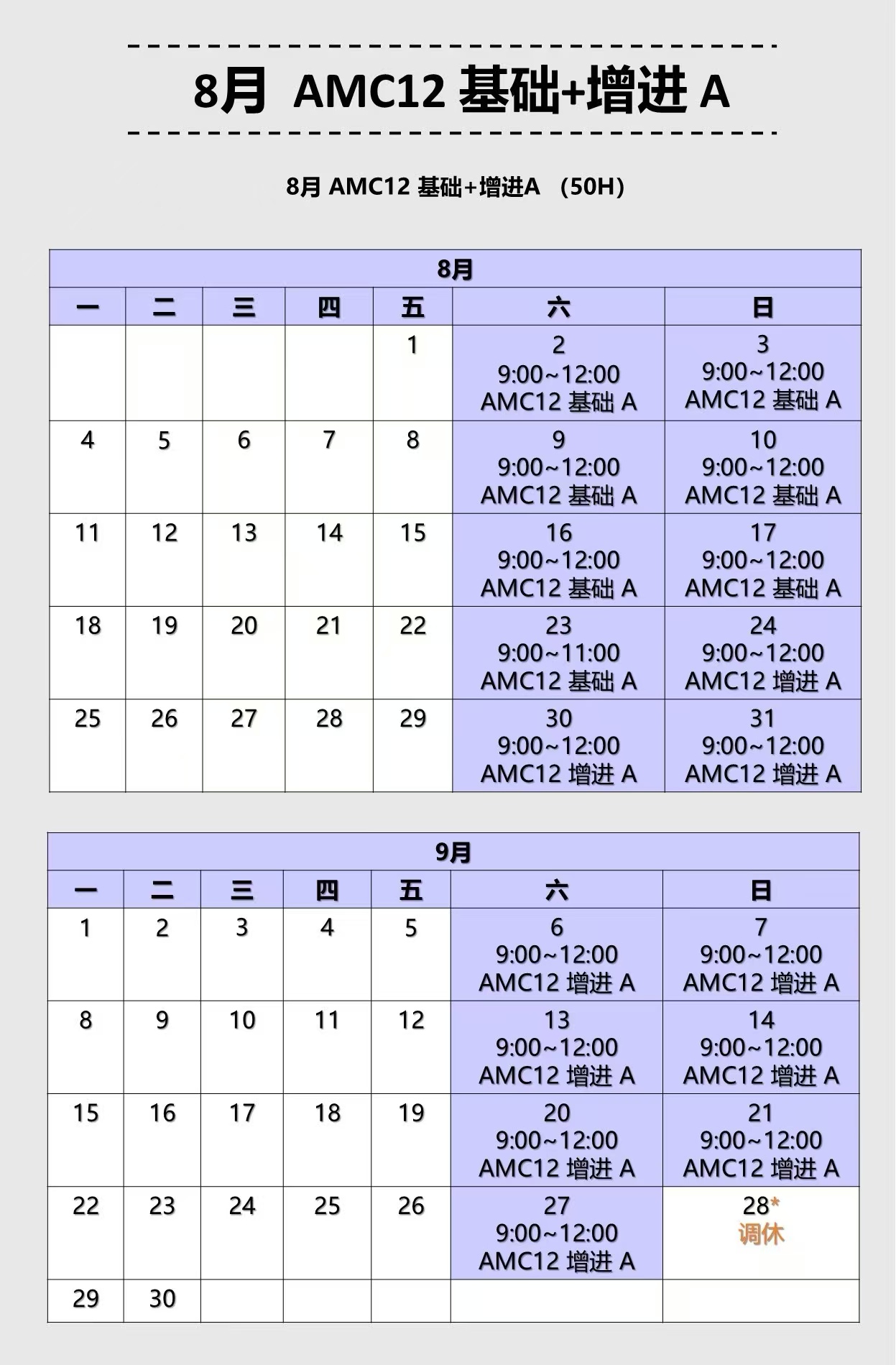 8月 AMC12 基础+增进 A

8月 AMC12 基础+增进A （50H）

| 8月 | | | | | | |
|---|---|---|---|---|---|---|
| 一 | 二 | 三 | 四 | 五 | 六 | 日 |
| | | | | 1 | 2 9:00~12:00 AMC12 基础 A | 3 9:00~12:00 AMC12 基础 A |
| 4 | 5 | 6 | 7 | 8 | 9 9:00~12:00 AMC12 基础 A | 10 9:00~12:00 AMC12 基础 A |
| 11 | 12 | 13 | 14 | 15 | 16 9:00~12:00 AMC12 基础 A | 17 9:00~12:00 AMC12 基础 A |
| 18 | 19 | 20 | 21 | 22 | 23 9:00~11:00 AMC12 基础 A | 24 9:00~12:00 AMC12 增进 A |
| 25 | 26 | 27 | 28 | 29 | 30 9:00~12:00 AMC12 增进 A | 31 9:00~12:00 AMC12 增进 A |

| 9月 | | | | | | |
|---|---|---|---|---|---|---|
| 一 | 二 | 三 | 四 | 五 | 六 | 日 |
| 1 | 2 | 3 | 4 | 5 | 6 9:00~12:00 AMC12 增进 A | 7 9:00~12:00 AMC12 增进 A |
| 8 | 9 | 10 | 11 | 12 | 13 9:00~12:00 AMC12 增进 A | 14 9:00~12:00 AMC12 增进 A |
| 15 | 16 | 17 | 18 | 19 | 20 9:00~12:00 AMC12 增进 A | 21 9:00~12:00 AMC12 增进 A |
| 22 | 23 | 24 | 25 | 26 | 27 9:00~12:00 AMC12 增进 A | 28* 调休 |
| 29 | 30 | | | | | |